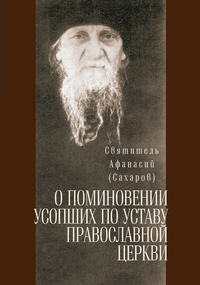 Святитель
Афанасий
(Сахаров)

О ПОМИНОВЕНИИ УСОПШИХ ПО УСТАВУ ПРАВОСЛАВНОЙ ЦЕРКВИ